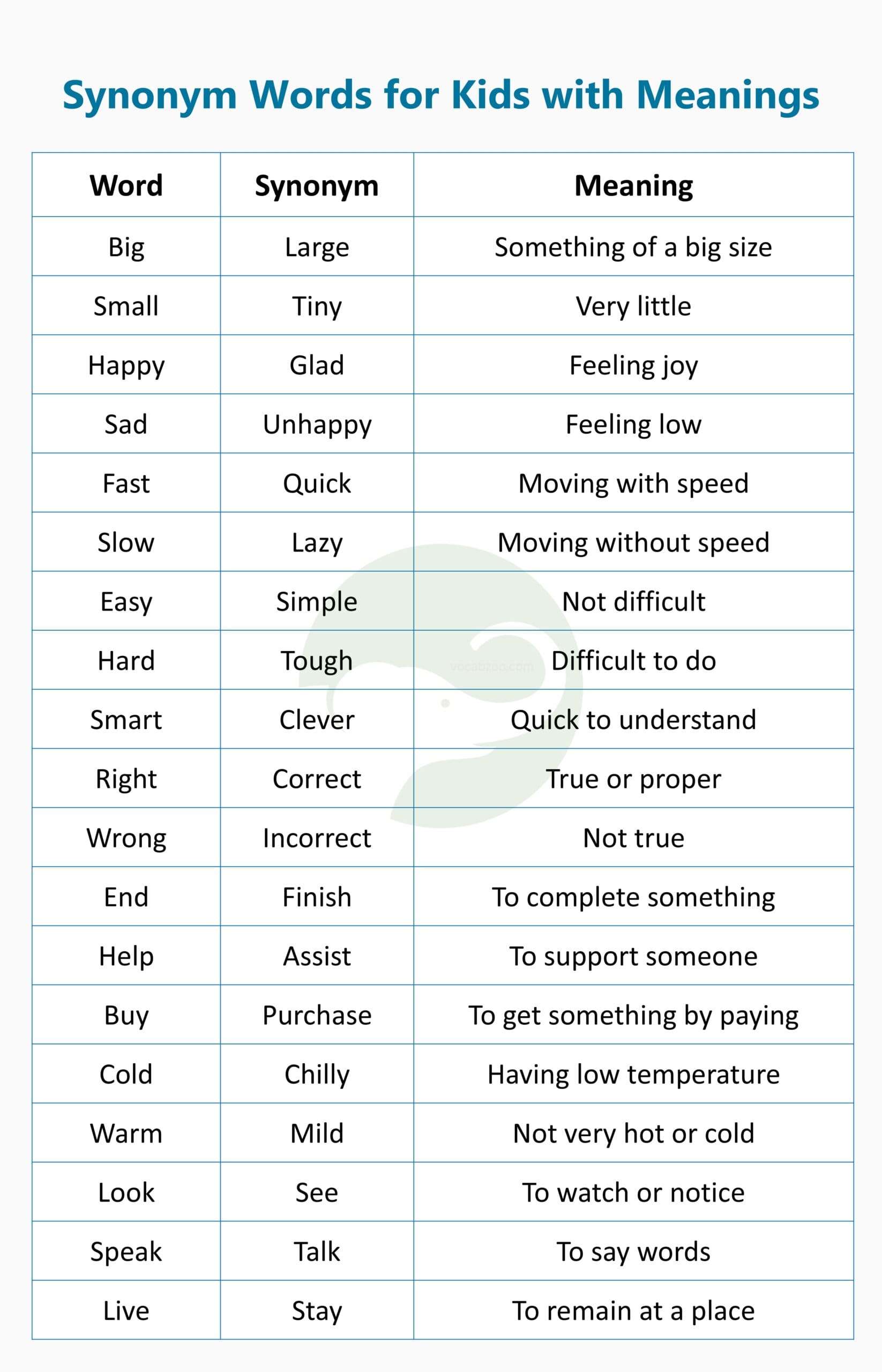 Synonym Words for Kids with Meanings

| Word | Synonym | Meaning |
|---|---|---|
| Big | Large | Something of a big size |
| Small | Tiny | Very little |
| Happy | Glad | Feeling joy |
| Sad | Unhappy | Feeling low |
| Fast | Quick | Moving with speed |
| Slow | Lazy | Moving without speed |
| Easy | Simple | Not difficult |
| Hard | Tough | Difficult to do |
| Smart | Clever | Quick to understand |
| Right | Correct | True or proper |
| Wrong | Incorrect | Not true |
| End | Finish | To complete something |
| Help | Assist | To support someone |
| Buy | Purchase | To get something by paying |
| Cold | Chilly | Having low temperature |
| Warm | Mild | Not very hot or cold |
| Look | See | To watch or notice |
| Speak | Talk | To say words |
| Live | Stay | To remain at a place |

vocabzoo.com